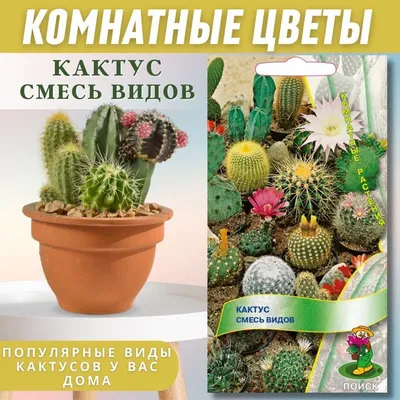 КОМНАТНЫЕ ЦВЕТЫ

КАКТУС
СМЕСЬ ВИДОВ

КОМНАТНЫЕ РАСТЕНИЯ

КАКТУС
СМЕСЬ ВИДОВ

ПОИСК

ПОПУЛЯРНЫЕ ВИДЫ КАКТУСОВ У ВАС ДОМА